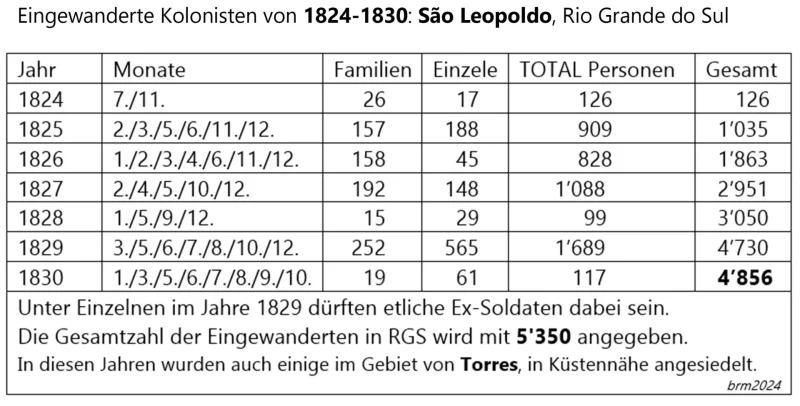 Eingewanderte Kolonisten von **1824-1830**: **São Leopoldo**, Rio Grande do Sul

| Jahr | Monate | Familien | Einzele | TOTAL Personen | Gesamt |
|---|---|---|---|---|---|
| 1824 | 7./11. | 26 | 17 | 126 | 126 |
| 1825 | 2./3./5./6./11./12. | 157 | 188 | 909 | 1'035 |
| 1826 | 1./2./3./4./6./11./12. | 158 | 45 | 828 | 1'863 |
| 1827 | 2./4./5./10./12. | 192 | 148 | 1'088 | 2'951 |
| 1828 | 1./5./9./12. | 15 | 29 | 99 | 3'050 |
| 1829 | 3./5./6./7./8./10./12. | 252 | 565 | 1'689 | 4'730 |
| 1830 | 1./3./5./6./7./8./9./10. | 19 | 61 | 117 | **4'856** |

Unter Einzelnen im Jahre 1829 dürften etliche Ex-Soldaten dabei sein.
Die Gesamtzahl der Eingewanderten in RGS wird mit **5'350** angegeben.
In diesen Jahren wurden auch einige im Gebiet von **Torres**, in Küstennähe angesiedelt.
brm2024